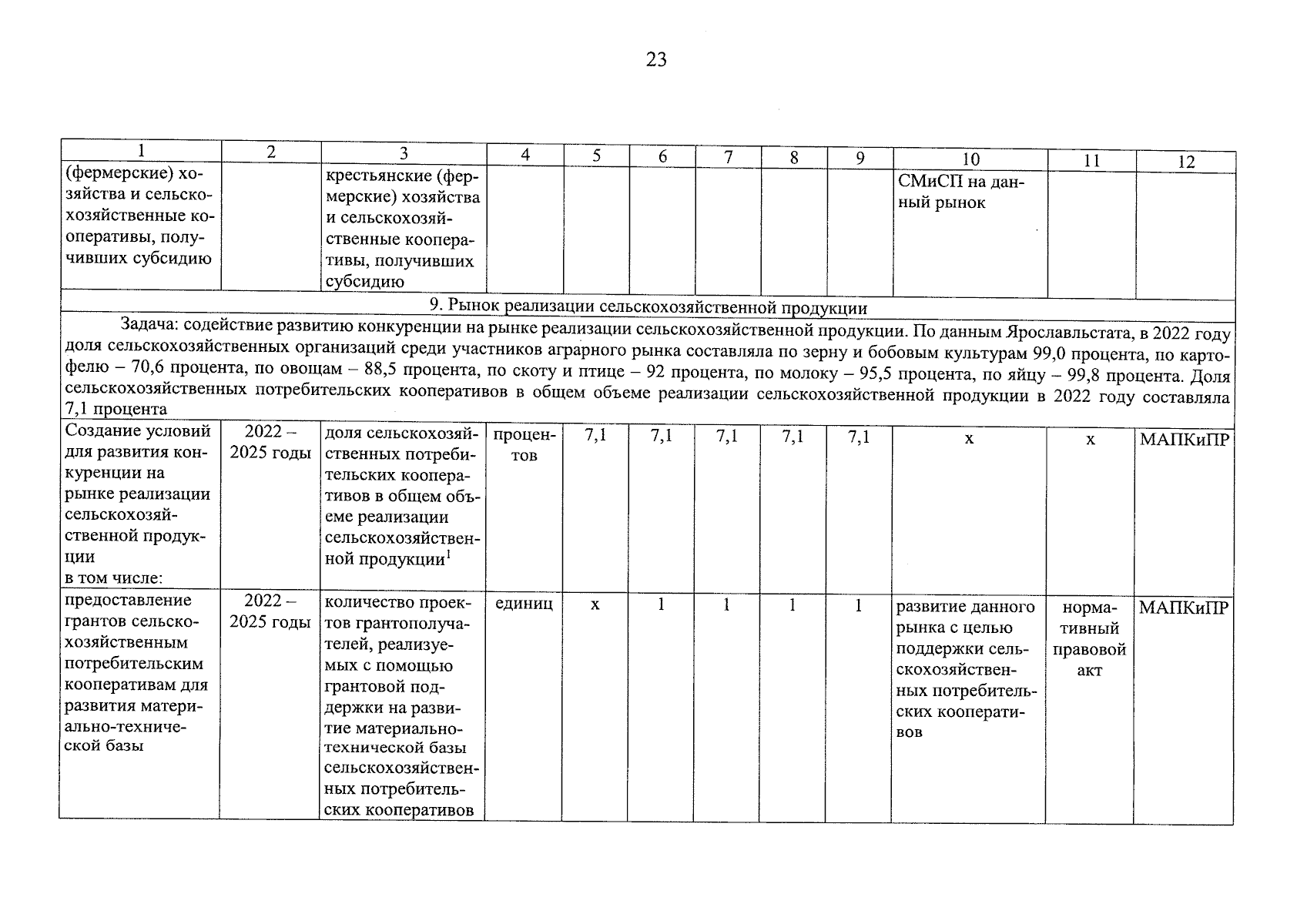 23

| 1 | 2 | 3 | 4 | 5 | 6 | 7 | 8 | 9 | 10 | 11 | 12 |
|---|---|---|---|---|---|---|---|---|---|---|---|
| (фермерские) хозяйства и сельскохозяйственные кооперативы, получивших субсидию | | крестьянские (фермерские) хозяйства и сельскохозяйственные кооперативы, получивших субсидию | | | | | | | СМиСП на данный рынок | | |
| 9. Рынок реализации сельскохозяйственной продукции | | | | | | | | | | | |
| Задача: содействие развитию конкуренции на рынке реализации сельскохозяйственной продукции. По данным Ярославльстата, в 2022 году доля сельскохозяйственных организаций среди участников аграрного рынка составляла по зерну и бобовым культурам 99,0 процента, по картофелю – 70,6 процента, по овощам – 88,5 процента, по скоту и птице – 92 процента, по молоку – 95,5 процента, по яйцу – 99,8 процента. Доля сельскохозяйственных потребительских кооперативов в общем объеме реализации сельскохозяйственной продукции в 2022 году составляла 7,1 процента | | | | | | | | | | | |
| Создание условий для развития конкуренции на рынке реализации сельскохозяйственной продукции в том числе: | 2022 – 2025 годы | доля сельскохозяйственных потребительских кооперативов в общем объеме реализации сельскохозяйственной продукции$^1$ | процентов | 7,1 | 7,1 | 7,1 | 7,1 | 7,1 | х | х | МАПКиПР |
| предоставление грантов сельскохозяйственным потребительским кооперативам для развития материально-технической базы | 2022 – 2025 годы | количество проектов грантополучателей, реализуемых с помощью грантовой поддержки на развитие материально-технической базы сельскохозяйственных потребительских кооперативов | единиц | х | 1 | 1 | 1 | 1 | развитие данного рынка с целью поддержки сельскохозяйственных потребительских кооперативов | нормативный правовой акт | МАПКиПР |